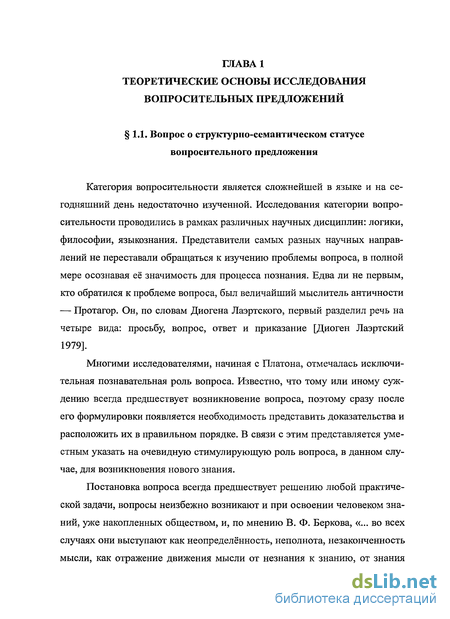 ГЛАВА 1
ТЕОРЕТИЧЕСКИЕ ОСНОВЫ ИССЛЕДОВАНИЯ ВОПРОСИТЕЛЬНЫХ ПРЕДЛОЖЕНИЙ

§ 1.1. Вопрос о структурно-семантическом статусе вопросительного предложения

Категория вопросительности является сложнейшей в языке и на сегодняшний день недостаточно изученной. Исследования категории вопросительности проводились в рамках различных научных дисциплин: логики, философии, языкознания. Представители самых разных научных направлений не переставали обращаться к изучению проблемы вопроса, в полной мере осознавая её значимость для процесса познания. Едва ли не первым, кто обратился к проблеме вопроса, был величайший мыслитель античности — Протагор. Он, по словам Диогена Лаэртского, первый разделил речь на четыре вида: просьбу, вопрос, ответ и приказание [Диоген Лаэртский 1979].

Многими исследователями, начиная с Платона, отмечалась исключительная познавательная роль вопроса. Известно, что тому или иному суждению всегда предшествует возникновение вопроса, поэтому сразу после его формулировки появляется необходимость представить доказательства и расположить их в правильном порядке. В связи с этим представляется уместным указать на очевидную стимулирующую роль вопроса, в данном случае, для возникновения нового знания.

Постановка вопроса всегда предшествует решению любой практической задачи, вопросы неизбежно возникают и при освоении человеком знаний, уже накопленных обществом, и, по мнению В. Ф. Беркова, «... во всех случаях они выступают как неопределённость, неполнота, незаконченность мысли, как отражение движения мысли от незнания к знанию, от знания

dsLib.net
библиотека диссертаций